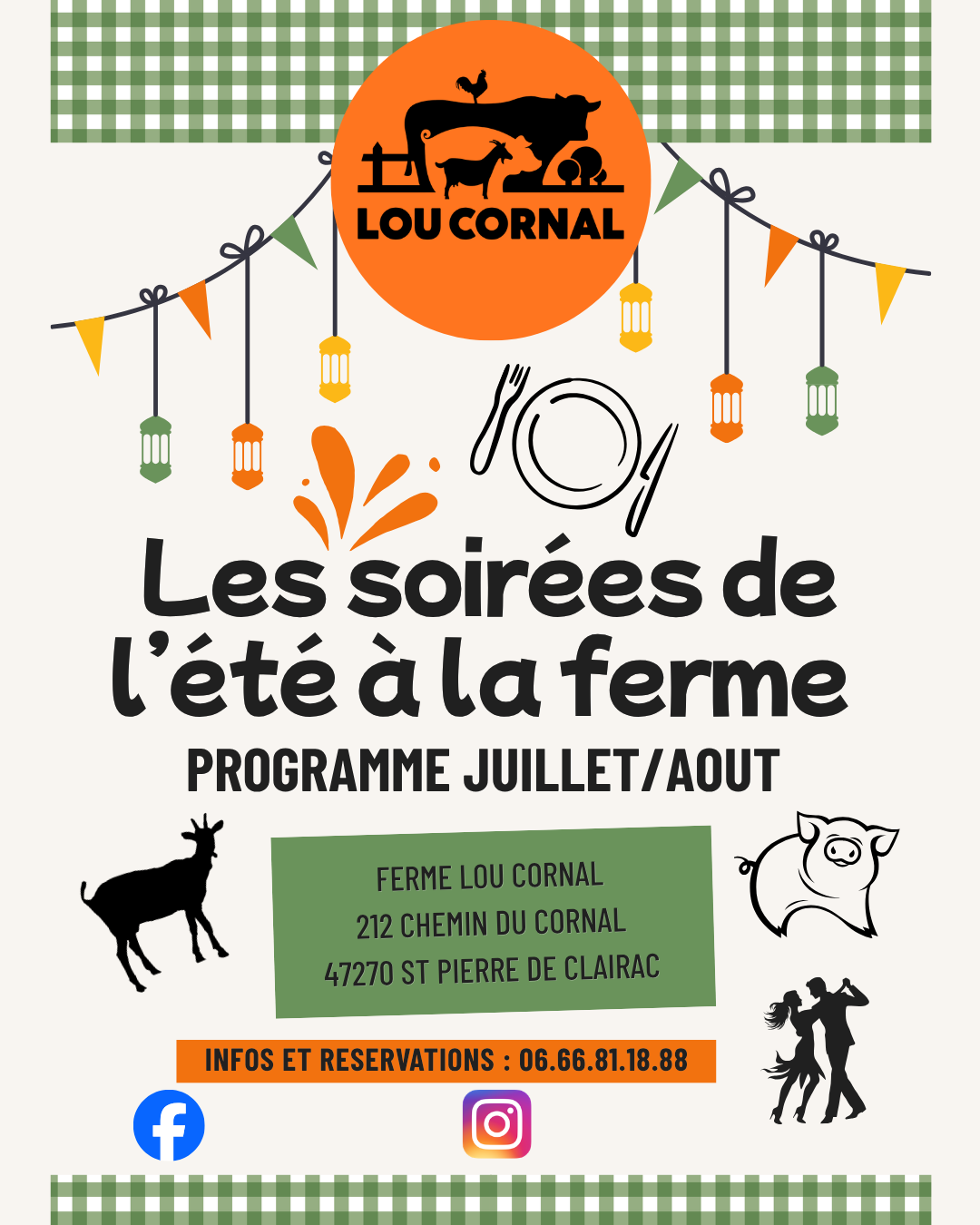 LOU CORNAL

Les soirées de l'été à la ferme

PROGRAMME JUILLET/AOUT

FERME LOU CORNAL
212 CHEMIN DU CORNAL
47270 ST PIERRE DE CLAIRAC

INFOS ET RESERVATIONS : 06.66.81.18.88